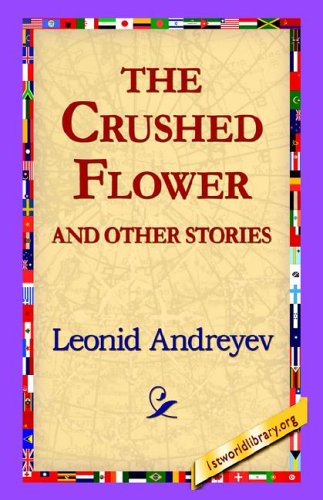 THE CRUSHED FLOWER

AND OTHER STORIES

Leonid Andreyev

1stworldlibrary.org